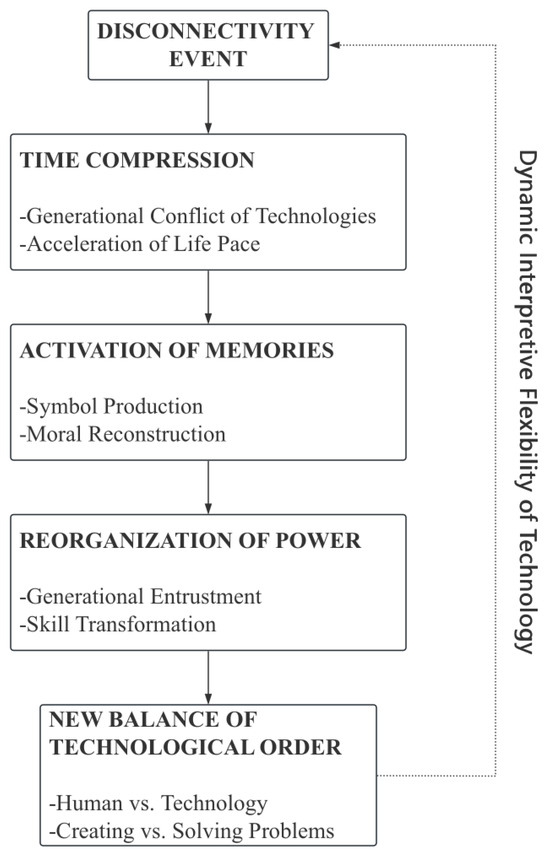 DISCONNECTIVITY EVENT

TIME COMPRESSION

-Generational Conflict of Technologies
-Acceleration of Life Pace

ACTIVATION OF MEMORIES

-Symbol Production
-Moral Reconstruction

REORGANIZATION OF POWER

-Generational Entrustment
-Skill Transformation

NEW BALANCE OF TECHNOLOGICAL ORDER

-Human vs. Technology
-Creating vs. Solving Problems

Dynamic Interpretive Flexibility of Technology